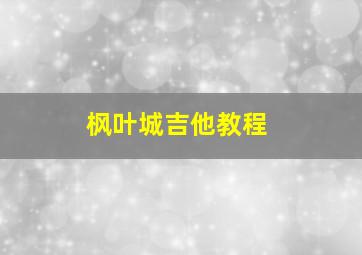 枫叶城吉他教程